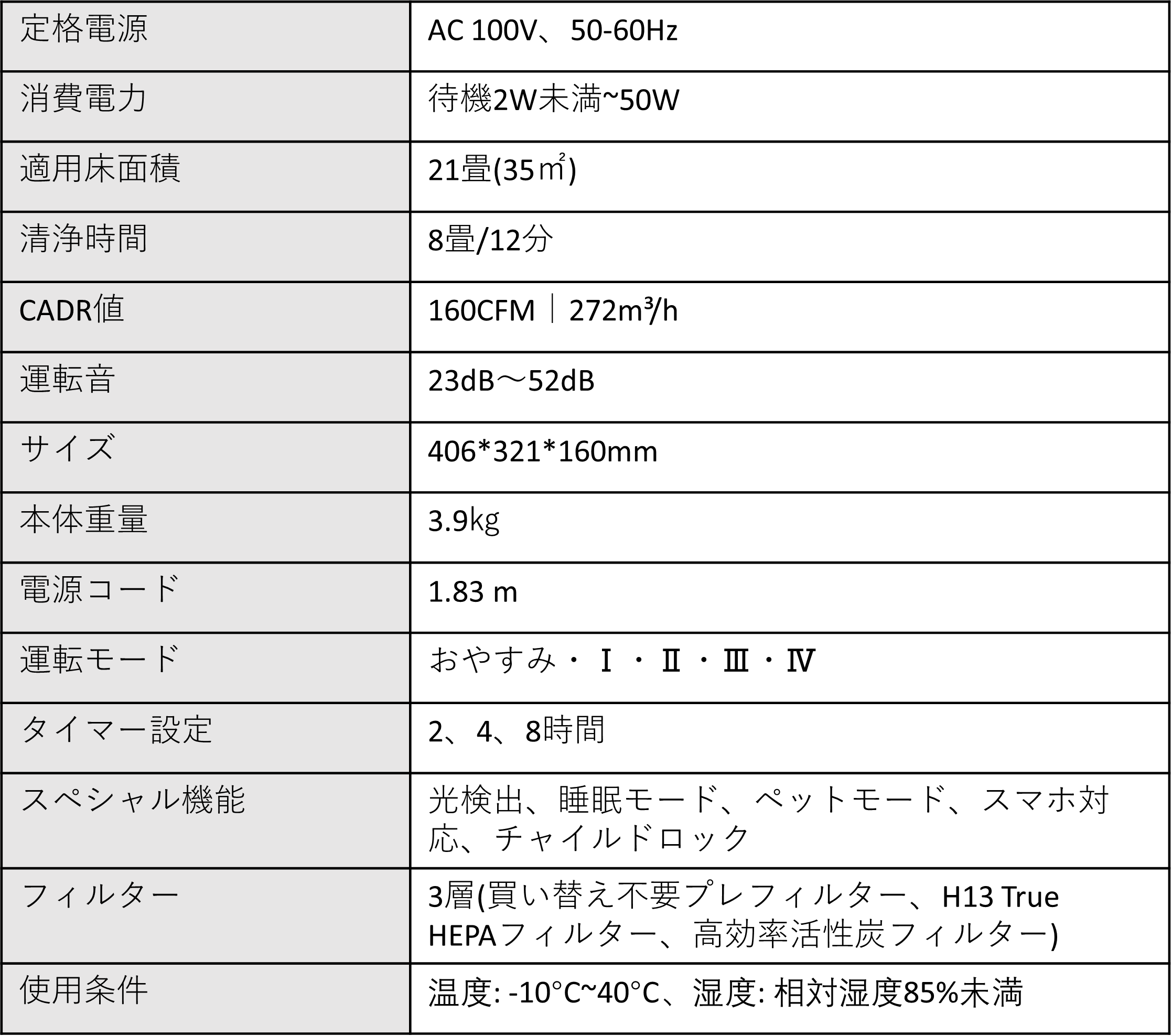 | 定格電源 | AC 100V、50-60Hz |
|---|---|
| 消費電力 | 待機2W未満~50W |
| 適用床面積 | 21畳(35㎡) |
| 清浄時間 | 8畳/12分 |
| CADR値 | 160CFM｜272m³/h |
| 運転音 | 23dB～52dB |
| サイズ | 406*321*160mm |
| 本体重量 | 3.9kg |
| 電源コード | 1.83 m |
| 運転モード | おやすみ・Ⅰ・Ⅱ・Ⅲ・Ⅳ |
| タイマー設定 | 2、4、8時間 |
| スペシャル機能 | 光検出、睡眠モード、ペットモード、スマホ対応、チャイルドロック |
| フィルター | 3層(買い替え不要プレフィルター、H13 True HEPAフィルター、高効率活性炭フィルター) |
| 使用条件 | 温度: -10°C~40°C、湿度: 相対湿度85%未満 |